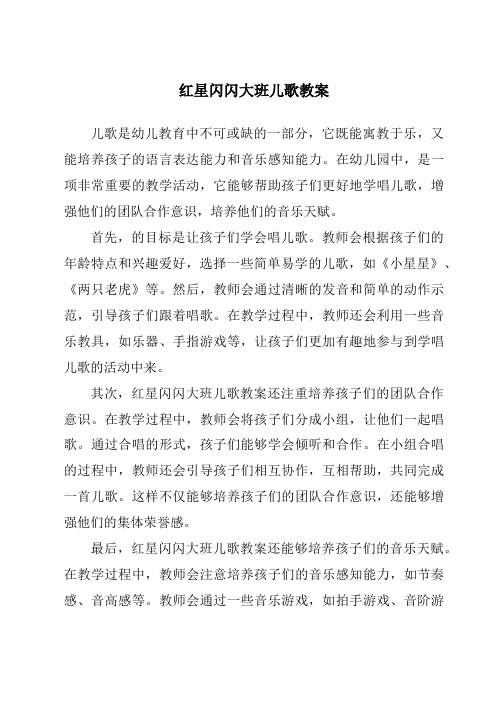 红星闪闪大班儿歌教案

儿歌是幼儿教育中不可或缺的一部分，它既能寓教于乐，又能培养孩子的语言表达能力和音乐感知能力。在幼儿园中，是一项非常重要的教学活动，它能够帮助孩子们更好地学唱儿歌，增强他们的团队合作意识，培养他们的音乐天赋。

首先，的目标是让孩子们学会唱儿歌。教师会根据孩子们的年龄特点和兴趣爱好，选择一些简单易学的儿歌，如《小星星》、《两只老虎》等。然后，教师会通过清晰的发音和简单的动作示范，引导孩子们跟着唱歌。在教学过程中，教师还会利用一些音乐教具，如乐器、手指游戏等，让孩子们更加有趣地参与到学唱儿歌的活动中来。

其次，红星闪闪大班儿歌教案还注重培养孩子们的团队合作意识。在教学过程中，教师会将孩子们分成小组，让他们一起唱歌。通过合唱的形式，孩子们能够学会倾听和合作。在小组合唱的过程中，教师还会引导孩子们相互协作，互相帮助，共同完成一首儿歌。这样不仅能够培养孩子们的团队合作意识，还能够增强他们的集体荣誉感。

最后，红星闪闪大班儿歌教案还能够培养孩子们的音乐天赋。在教学过程中，教师会注意培养孩子们的音乐感知能力，如节奏感、音高感等。教师会通过一些音乐游戏，如拍手游戏、音阶游